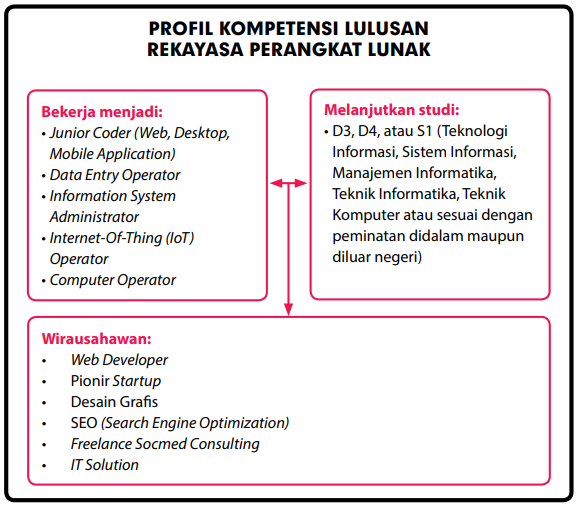 PROFIL KOMPETENSI LULUSAN
REKAYASA PERANGKAT LUNAK

Bekerja menjadi:
• Junior Coder (Web, Desktop, Mobile Application)
• Data Entry Operator
• Information System Administrator
• Internet-Of-Thing (IoT) Operator
• Computer Operator

Melanjutkan studi:
• D3, D4, atau S1 (Teknologi Informasi, Sistem Informasi, Manajemen Informatika, Teknik Informatika, Teknik Komputer atau sesuai dengan peminatan didalam maupun diluar negeri)

Wirausahawan:
• Web Developer
• Pionir Startup
• Desain Grafis
• SEO (Search Engine Optimization)
• Freelance Socmed Consulting
• IT Solution